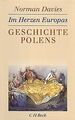 Norman Davies

Im Herzen Europas

GESCHICHTE POLENS

C.H.Beck